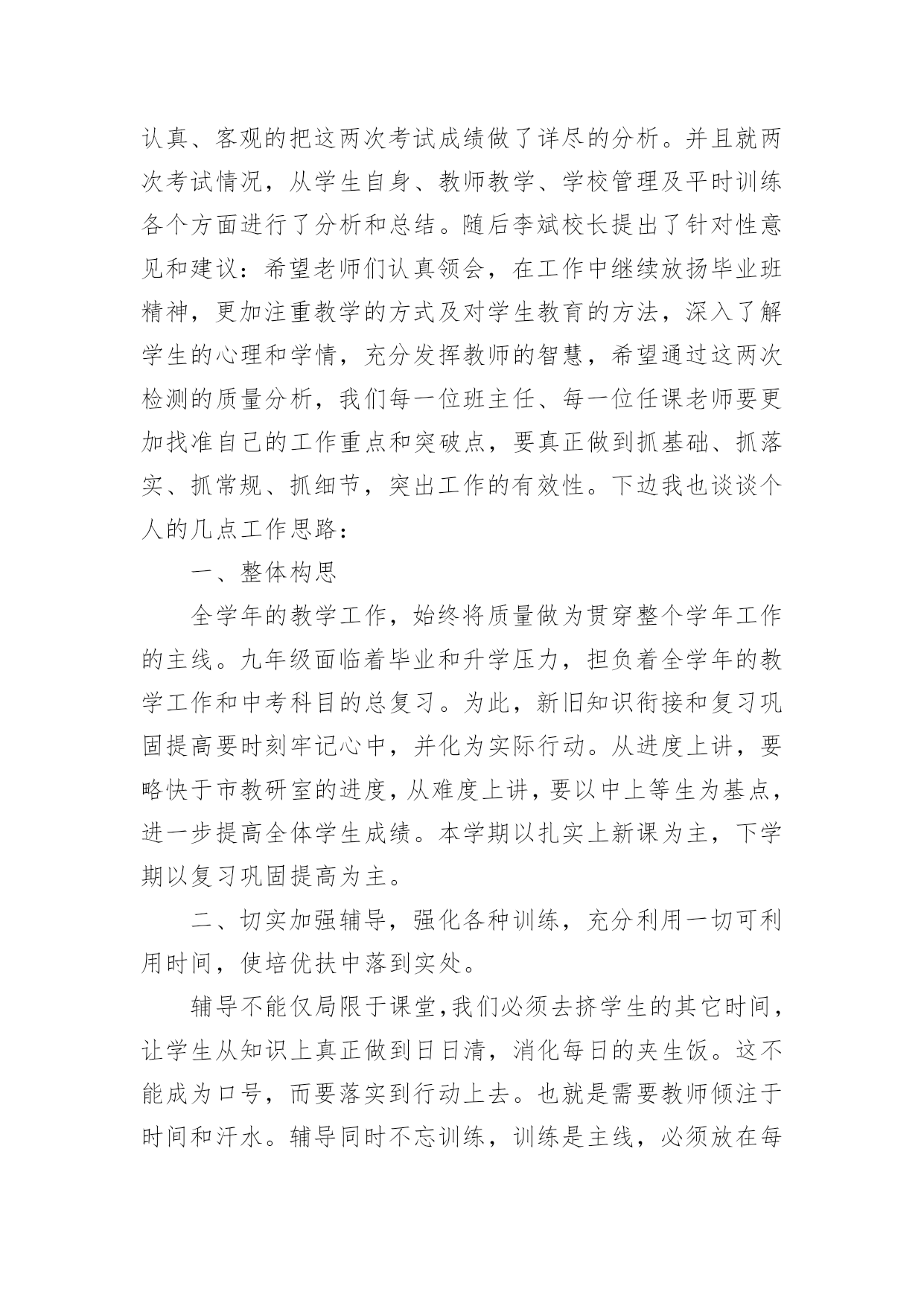 认真、客观的把这两次考试成绩做了详尽的分析。并且就两次考试情况，从学生自身、教师教学、学校管理及平时训练各个方面进行了分析和总结。随后李斌校长提出了针对性意见和建议：希望老师们认真领会，在工作中继续放扬毕业班精神，更加注重教学的方式及对学生教育的方法，深入了解学生的心理和学情，充分发挥教师的智慧，希望通过这两次检测的质量分析，我们每一位班主任、每一位任课老师要更加找准自己的工作重点和突破点，要真正做到抓基础、抓落实、抓常规、抓细节，突出工作的有效性。下边我也谈谈个人的几点工作思路：

一、整体构思

全学年的教学工作，始终将质量做为贯穿整个学年工作的主线。九年级面临着毕业和升学压力，担负着全学年的教学工作和中考科目的总复习。为此，新旧知识衔接和复习巩固提高要时刻牢记心中，并化为实际行动。从进度上讲，要略快于市教研室的进度，从难度上讲，要以中上等生为基点，进一步提高全体学生成绩。本学期以扎实上新课为主，下学期以复习巩固提高为主。

二、切实加强辅导，强化各种训练，充分利用一切可利用时间，使培优扶中落到实处。

辅导不能仅局限于课堂，我们必须去挤学生的其它时间，让学生从知识上真正做到日日清，消化每日的夹生饭。这不能成为口号，而要落实到行动上去。也就是需要教师倾注于时间和汗水。辅导同时不忘训练，训练是主线，必须放在每